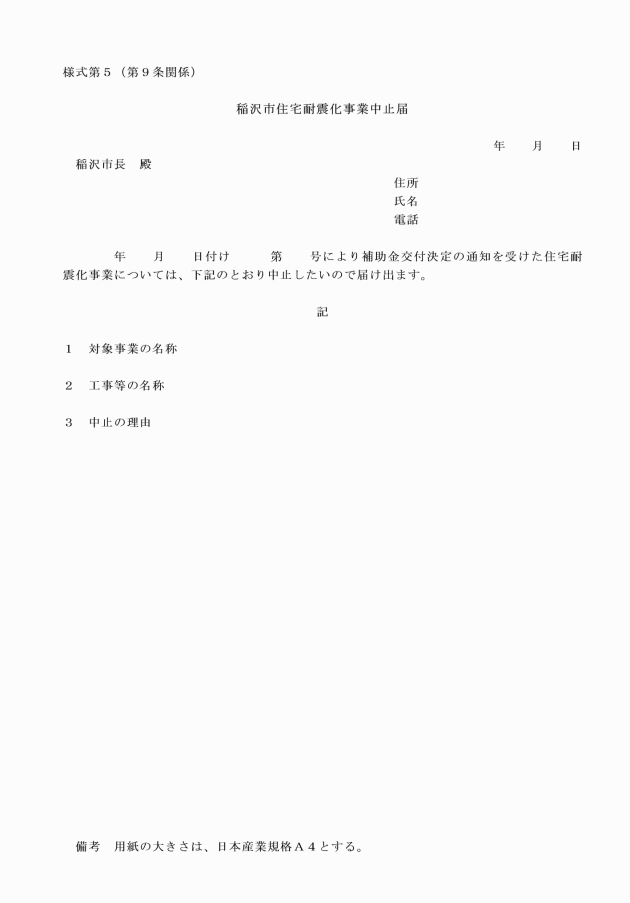 様式第５（第９条関係）

稲沢市住宅耐震化事業中止届

年　　月　　日

稲沢市長　殿

住所
氏名
電話

年　　月　　日付け　　　第　　号により補助金交付決定の通知を受けた住宅耐震化事業については、下記のとおり中止したいので届け出ます。

記

１　対象事業の名称

２　工事等の名称

３　中止の理由

備考　用紙の大きさは、日本産業規格Ａ４とする。